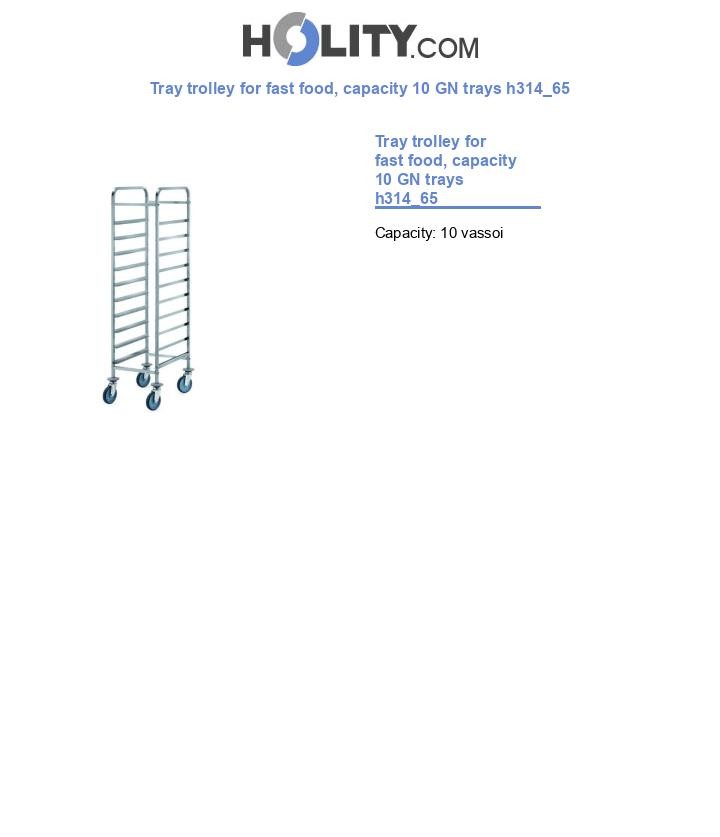 HOLITY.COM

Tray trolley for fast food, capacity 10 GN trays h314_65

Tray trolley for fast food, capacity 10 GN trays h314_65

Capacity: 10 vassoi